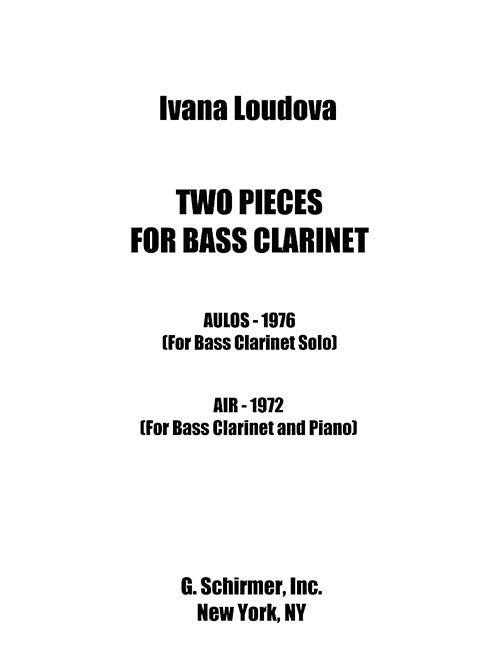 Ivana Loudova

TWO PIECES
FOR BASS CLARINET

AULOS - 1976
(For Bass Clarinet Solo)

AIR - 1972
(For Bass Clarinet and Piano)

G. Schirmer, Inc.
New York, NY